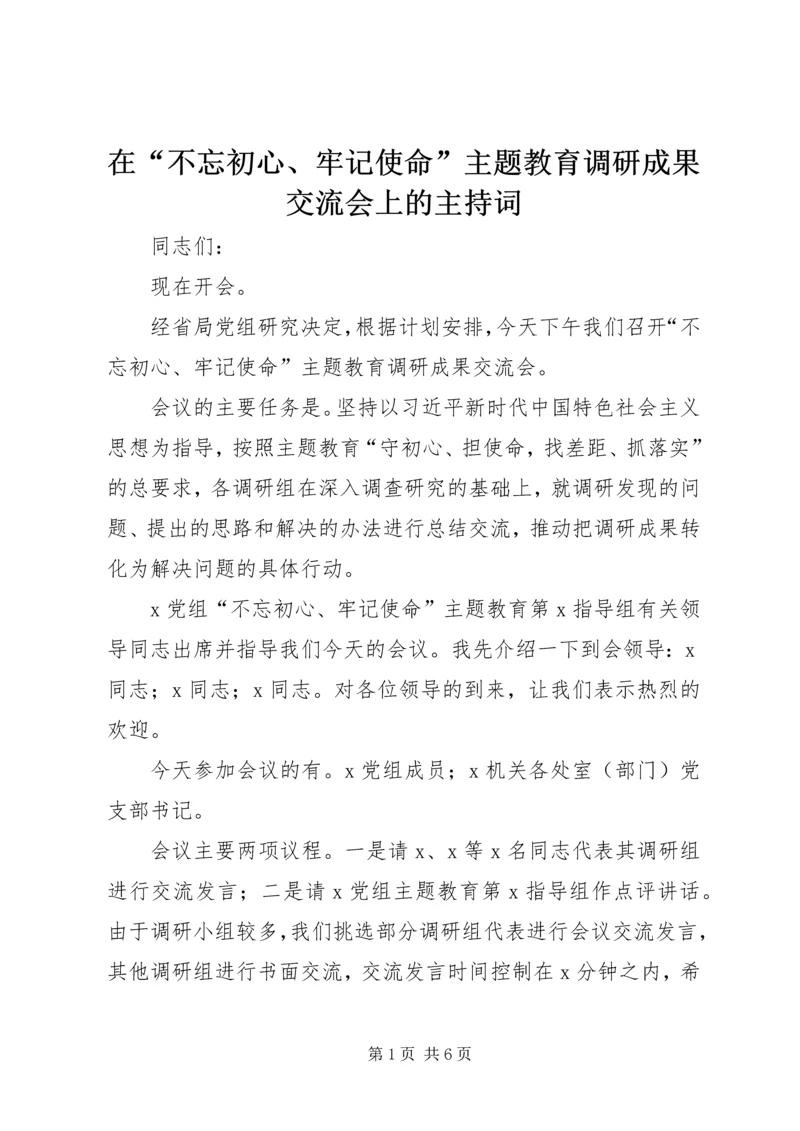 在“不忘初心、牢记使命”主题教育调研成果交流会上的主持词

同志们：

现在开会。

经省局党组研究决定，根据计划安排，今天下午我们召开“不忘初心、牢记使命”主题教育调研成果交流会。

会议的主要任务是。坚持以习近平新时代中国特色社会主义思想为指导，按照主题教育“守初心、担使命，找差距、抓落实”的总要求，各调研组在深入调查研究的基础上，就调研发现的问题、提出的思路和解决的办法进行总结交流，推动把调研成果转化为解决问题的具体行动。

x党组“不忘初心、牢记使命”主题教育第x指导组有关领导同志出席并指导我们今天的会议。我先介绍一下到会领导：x同志；x同志；x同志。对各位领导的到来，让我们表示热烈的欢迎。

今天参加会议的有。x党组成员；x机关各处室（部门）党支部书记。

会议主要两项议程。一是请x、x等x名同志代表其调研组进行交流发言；二是请x党组主题教育第x指导组作点评讲话。由于调研小组较多，我们挑选部分调研组代表进行会议交流发言，其他调研组进行书面交流，交流发言时间控制在x分钟之内，希

第1页 共6页